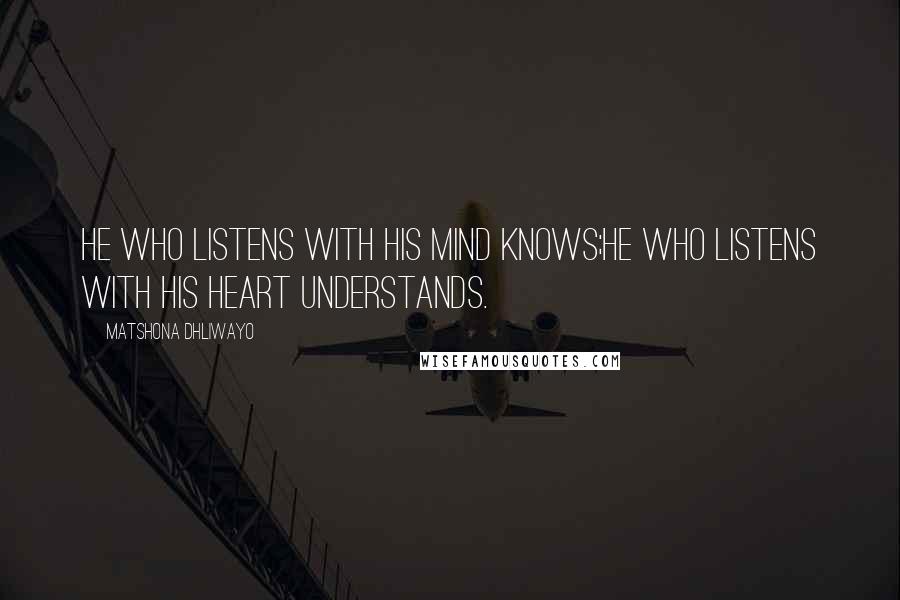 HE WHO LISTENS WITH HIS MIND KNOWS;HE WHO LISTENS WITH HIS HEART UNDERSTANDS.

MATSHONA DHLIWAYO

WISEFAMOUSQUOTES.COM